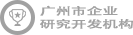 广州市企业
研究开发机构